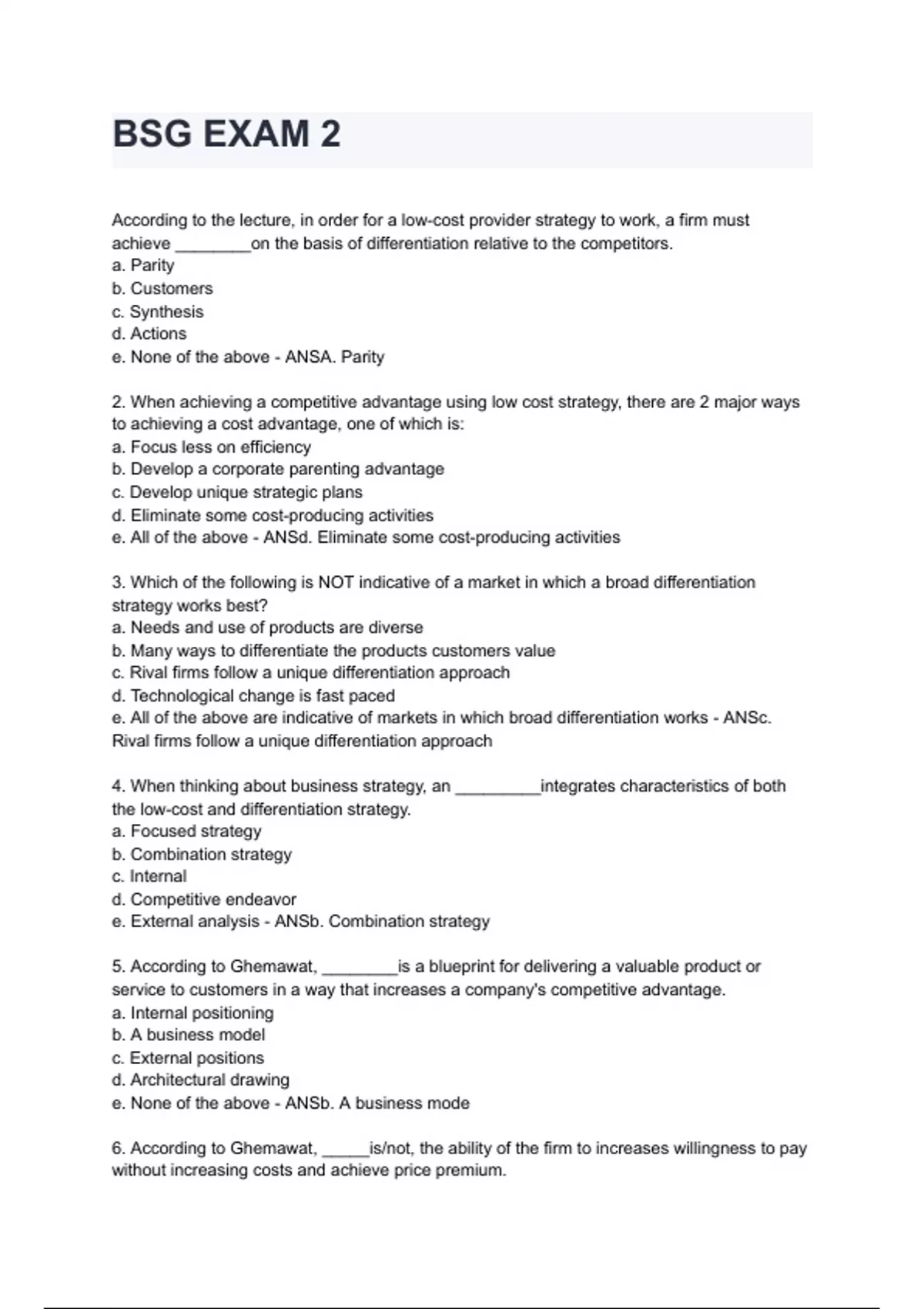 BSG EXAM 2

According to the lecture, in order for a low-cost provider strategy to work, a firm must achieve ________on the basis of differentiation relative to the competitors.
a. Parity
b. Customers
c. Synthesis
d. Actions
e. None of the above - ANSA. Parity

2. When achieving a competitive advantage using low cost strategy, there are 2 major ways to achieving a cost advantage, one of which is:
a. Focus less on efficiency
b. Develop a corporate parenting advantage
c. Develop unique strategic plans
d. Eliminate some cost-producing activities
e. All of the above - ANSd. Eliminate some cost-producing activities

3. Which of the following is NOT indicative of a market in which a broad differentiation strategy works best?
a. Needs and use of products are diverse
b. Many ways to differentiate the products customers value
c. Rival firms follow a unique differentiation approach
d. Technological change is fast paced
e. All of the above are indicative of markets in which broad differentiation works - ANSc. Rival firms follow a unique differentiation approach

4. When thinking about business strategy, an _________integrates characteristics of both the low-cost and differentiation strategy.
a. Focused strategy
b. Combination strategy
c. Internal
d. Competitive endeavor
e. External analysis - ANSb. Combination strategy

5. According to Ghemawat, ________is a blueprint for delivering a valuable product or service to customers in a way that increases a company's competitive advantage.
a. Internal positioning
b. A business model
c. External positions
d. Architectural drawing
e. None of the above - ANSb. A business mode

6. According to Ghemawat, _____is/not, the ability of the firm to increases willingness to pay without increasing costs and achieve price premium.